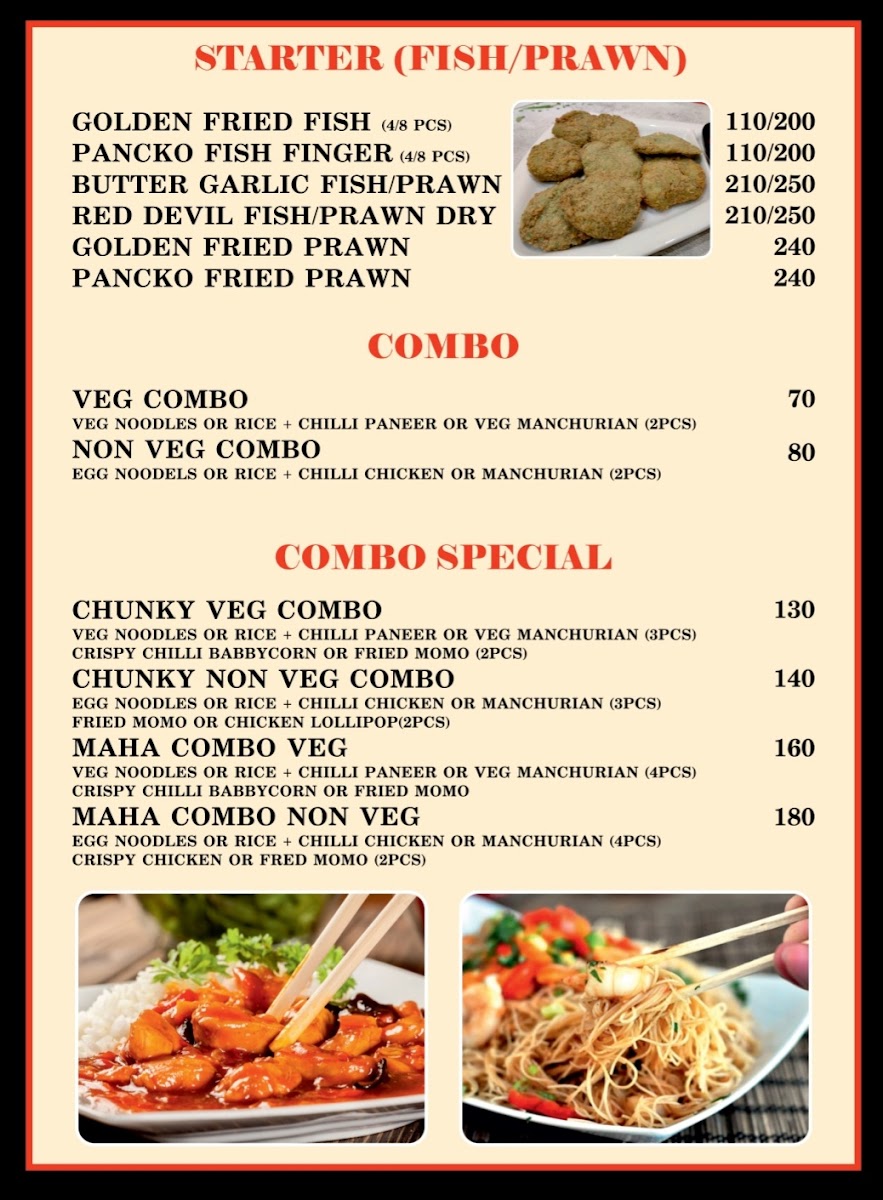 STARTER (FISH/PRAWN)

GOLDEN FRIED FISH (4/8 PCS) 110/200
PANCKO FISH FINGER (4/8 PCS) 110/200
BUTTER GARLIC FISH/PRAWN 210/250
RED DEVIL FISH/PRAWN DRY 210/250
GOLDEN FRIED PRAWN 240
PANCKO FRIED PRAWN 240

COMBO

VEG COMBO 70
VEG NOODLES OR RICE + CHILLI PANEER OR VEG MANCHURIAN (2PCS)
NON VEG COMBO 80
EGG NOODELS OR RICE + CHILLI CHICKEN OR MANCHURIAN (2PCS)

COMBO SPECIAL

CHUNKY VEG COMBO 130
VEG NOODLES OR RICE + CHILLI PANEER OR VEG MANCHURIAN (3PCS)
CRISPY CHILLI BABBYCORN OR FRIED MOMO (2PCS)
CHUNKY NON VEG COMBO 140
EGG NOODLES OR RICE + CHILLI CHICKEN OR MANCHURIAN (3PCS)
FRIED MOMO OR CHICKEN LOLLIPOP(2PCS)
MAHA COMBO VEG 160
VEG NOODLES OR RICE + CHILLI PANEER OR VEG MANCHURIAN (4PCS)
CRISPY CHILLI BABBYCORN OR FRIED MOMO
MAHA COMBO NON VEG 180
EGG NOODLES OR RICE + CHILLI CHICKEN OR MANCHURIAN (4PCS)
CRISPY CHICKEN OR FRED MOMO (2PCS)